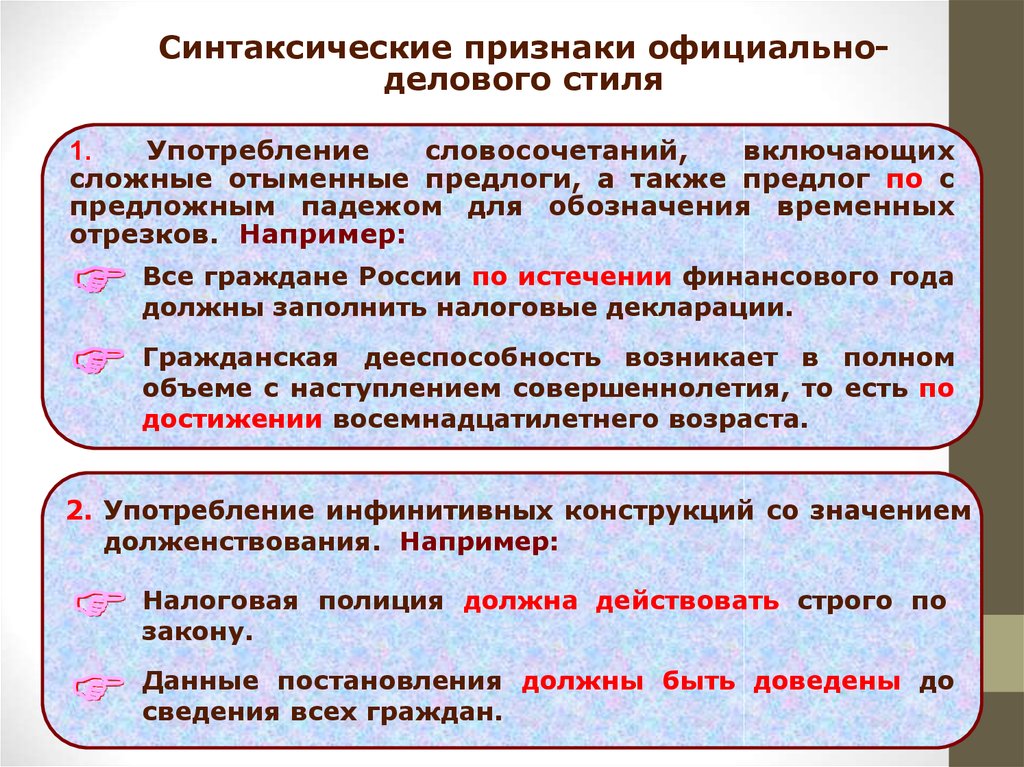 Синтаксические признаки официально-делового стиля

1. Употребление словосочетаний, включающих сложные отыменные предлоги, а также предлог по с предложным падежом для обозначения временных отрезков. Например:

Все граждане России по истечении финансового года должны заполнить налоговые декларации.

Гражданская дееспособность возникает в полном объеме с наступлением совершеннолетия, то есть по достижении восемнадцатилетнего возраста.

2. Употребление инфинитивных конструкций со значением долженствования. Например:

Налоговая полиция должна действовать строго по закону.

Данные постановления должны быть доведены до сведения всех граждан.